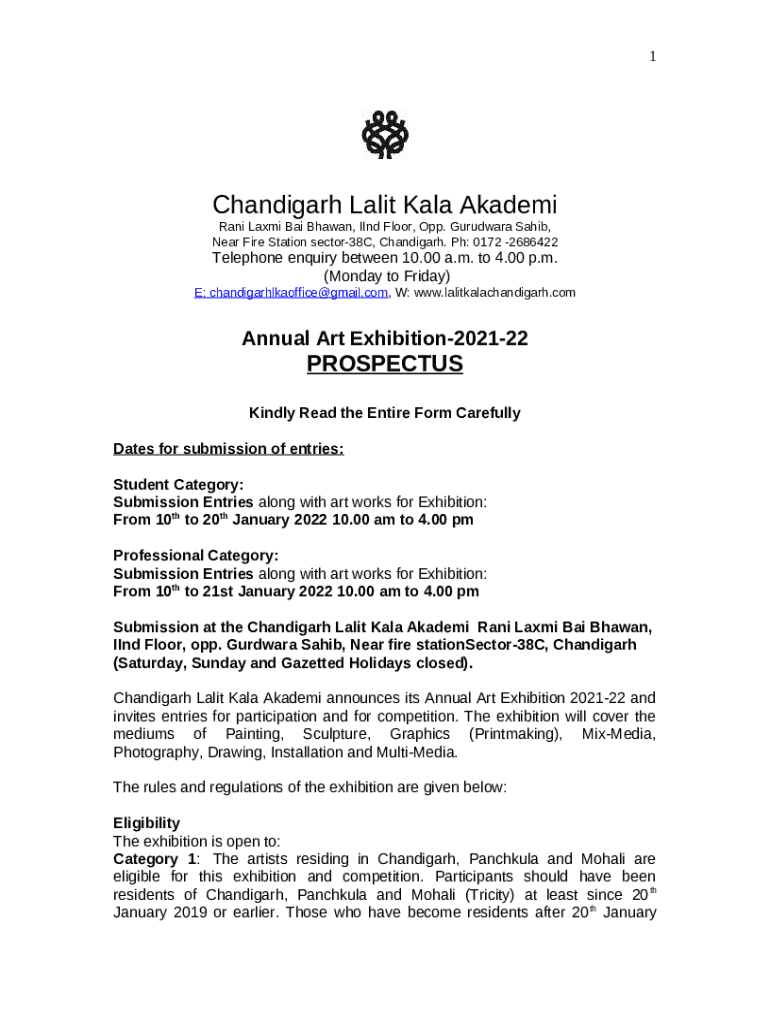 1

Chandigarh Lalit Kala Akademi

Rani Laxmi Bai Bhawan, IInd Floor, Opp. Gurudwara Sahib, Near Fire Station sector-38C, Chandigarh. Ph: 0172 -2686422

Telephone enquiry between 10.00 a.m. to 4.00 p.m. (Monday to Friday)

E: chandigarhlkaoffice@gmail.com, W: www.lalitkalachandigarh.com

Annual Art Exhibition-2021-22

PROSPECTUS

Kindly Read the Entire Form Carefully

Dates for submission of entries:

Student Category:
Submission Entries along with art works for Exhibition:
From 10$^{th}$ to 20$^{th}$ January 2022 10.00 am to 4.00 pm

Professional Category:
Submission Entries along with art works for Exhibition:
From 10$^{th}$ to 21st January 2022 10.00 am to 4.00 pm

Submission at the Chandigarh Lalit Kala Akademi Rani Laxmi Bai Bhawan, IInd Floor, opp. Gurdwara Sahib, Near fire stationSector-38C, Chandigarh (Saturday, Sunday and Gazetted Holidays closed).

Chandigarh Lalit Kala Akademi announces its Annual Art Exhibition 2021-22 and invites entries for participation and for competition. The exhibition will cover the mediums of Painting, Sculpture, Graphics (Printmaking), Mix-Media, Photography, Drawing, Installation and Multi-Media.

The rules and regulations of the exhibition are given below:

Eligibility
The exhibition is open to:
Category 1: The artists residing in Chandigarh, Panchkula and Mohali are eligible for this exhibition and competition. Participants should have been residents of Chandigarh, Panchkula and Mohali (Tricity) at least since 20$^{th}$ January 2019 or earlier. Those who have become residents after 20$^{th}$ January